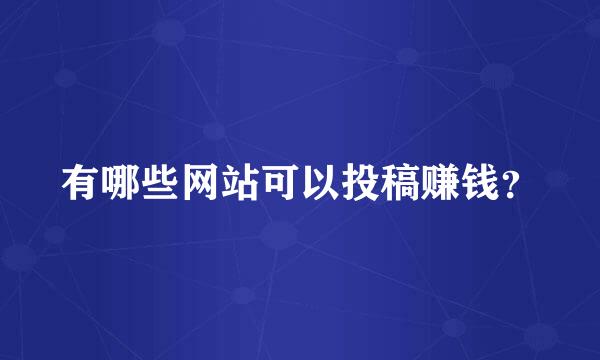 有哪些网站可以投稿赚钱？